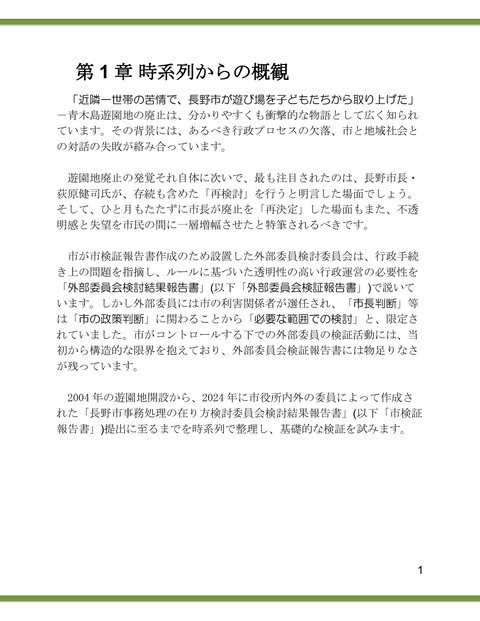 第 1 章 時系列からの概観

「近隣一世帯の苦情で、長野市が遊び場を子どもたちから取り上げた」－青木島遊園地の廃止は、分かりやすくも衝撃的な物語として広く知られています。その背景には、あるべき行政プロセスの欠落、市と地域社会との対話の失敗が絡み合っています。

遊園地廃止の発覚それ自体に次いで、最も注目されたのは、長野市長・荻原健司氏が、存続も含めた「再検討」を行うと明言した場面でしょう。そして、ひと月もたたずに市長が廃止を「再決定」した場面もまた、不透明感と失望を市民の間に一層増幅させたと特筆されるべきです。

市が市検証報告書作成のため設置した外部委員検討委員会は、行政手続き上の問題を指摘し、ルールに基づいた透明性の高い行政運営の必要性を「外部委員会検討結果報告書」(以下「外部委員会検証報告書」)で説いています。しかし外部委員には市の利害関係者が選任され、「市長判断」等は「市の政策判断」に関わることから「必要な範囲での検討」と、限定されていました。市がコントロールする下での外部委員の検証活動には、当初から構造的な限界を抱えており、外部委員会検証報告書には物足りなさが残っています。

2004 年の遊園地開設から、2024 年に市役所内外の委員によって作成された「長野市事務処理の在り方検討委員会検討結果報告書」(以下「市検証報告書」)提出に至るまでを時系列で整理し、基礎的な検証を試みます。

1